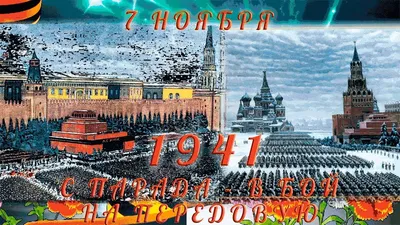 7 НОЯБРЯ

1941

С ПАРАДА - В БОЙ
НА ПЕРЕДОВУЮ